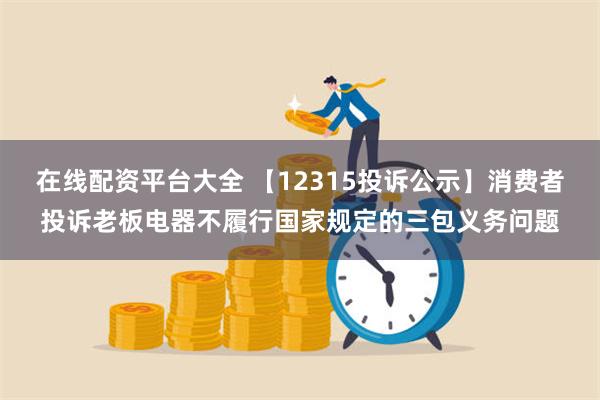 在线配资平台大全 【12315投诉公示】消费者投诉老板电器不履行国家规定的三包义务问题